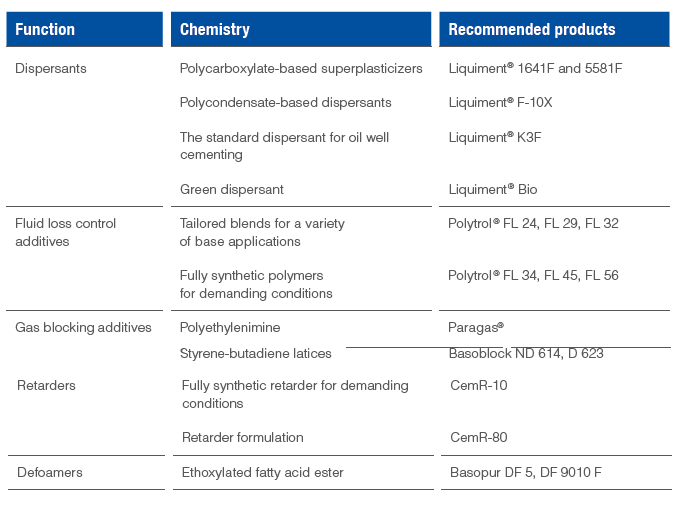 | Function | Chemistry | Recommended products |
|---|---|---|
| Dispersants | Polycarboxylate-based superplasticizers | Liquiment® 1641F and 5581F |
| | Polycondensate-based dispersants | Liquiment® F-10X |
| | The standard dispersant for oil well cementing | Liquiment® K3F |
| | Green dispersant | Liquiment® Bio |
| Fluid loss control additives | Tailored blends for a variety of base applications | Polytrol® FL 24, FL 29, FL 32 |
| | Fully synthetic polymers for demanding conditions | Polytrol® FL 34, FL 45, FL 56 |
| Gas blocking additives | Polyethylenimine | Paragas® |
| | Styrene-butadiene latices | Basoblock ND 614, D 623 |
| Retarders | Fully synthetic retarder for demanding conditions | CemR-10 |
| | Retarder formulation | CemR-80 |
| Defoamers | Ethoxylated fatty acid ester | Basopur DF 5, DF 9010 F |